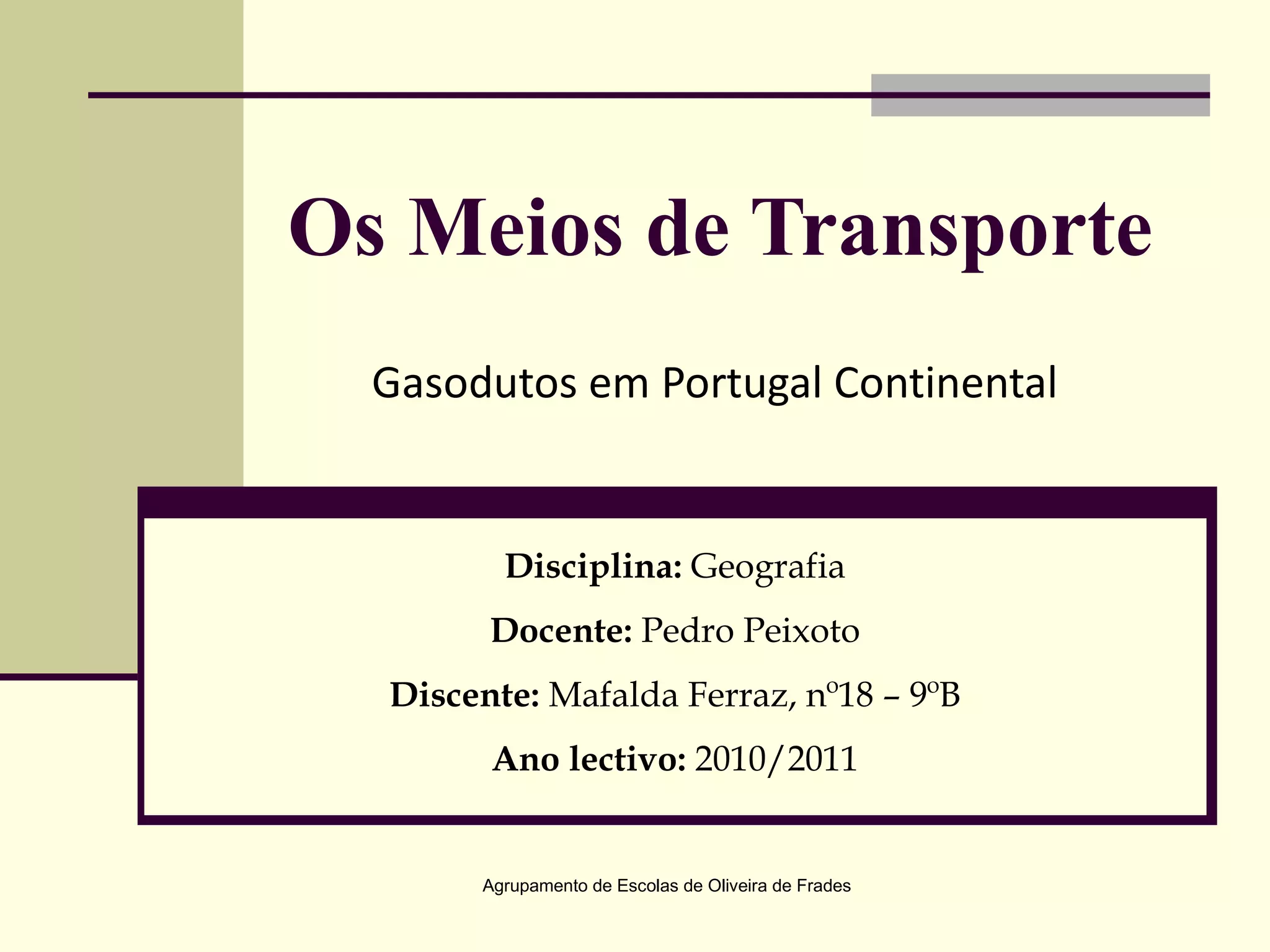 Os Meios de Transporte

Gasodutos em Portugal Continental

Disciplina: Geografia

Docente: Pedro Peixoto

Discente: Mafalda Ferraz, nº18 – 9ºB

Ano lectivo: 2010/2011

Agrupamento de Escolas de Oliveira de Frades